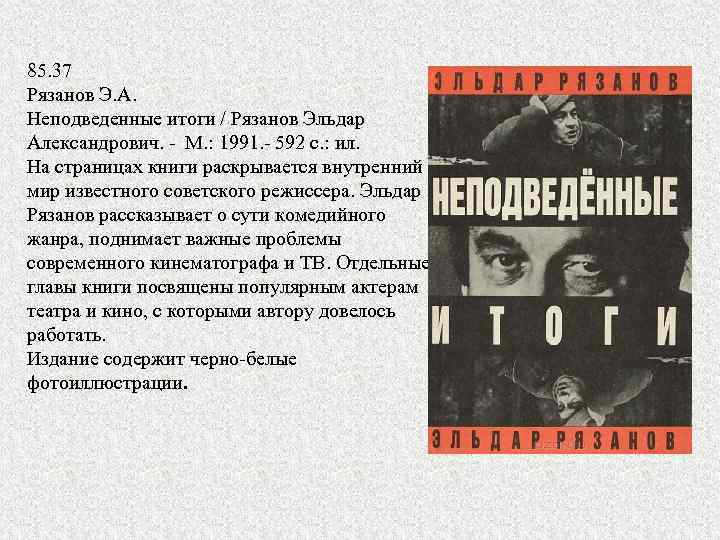 85.37
Рязанов Э.А.
Неподведенные итоги / Рязанов Эльдар Александрович. - М.: 1991.- 592 с.: ил.
На страницах книги раскрывается внутренний мир известного советского режиссера. Эльдар Рязанов рассказывает о сути комедийного жанра, поднимает важные проблемы современного кинематографа и ТВ. Отдельные главы книги посвящены популярным актерам театра и кино, с которыми автору довелось работать.
Издание содержит черно-белые фотоиллюстрации.

ЭЛЬДАР РЯЗАНОВ
НЕПОДВЕДЁННЫЕ
ИТОГИ
ЭЛЬДАР РЯЗАНОВ